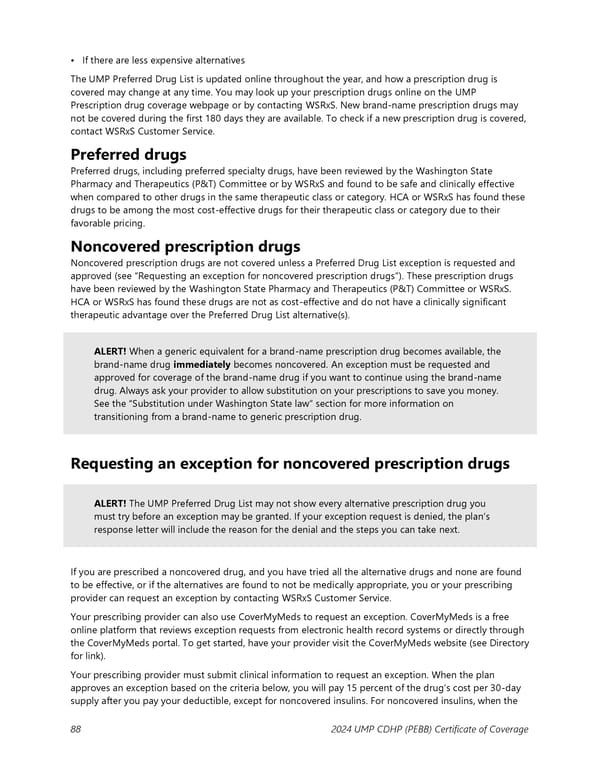 • If there are less expensive alternatives

The UMP Preferred Drug List is updated online throughout the year, and how a prescription drug is covered may change at any time. You may look up your prescription drugs online on the UMP Prescription drug coverage webpage or by contacting WSRxS. New brand-name prescription drugs may not be covered during the first 180 days they are available. To check if a new prescription drug is covered, contact WSRxS Customer Service.

Preferred drugs

Preferred drugs, including preferred specialty drugs, have been reviewed by the Washington State Pharmacy and Therapeutics (P&T) Committee or by WSRxS and found to be safe and clinically effective when compared to other drugs in the same therapeutic class or category. HCA or WSRxS has found these drugs to be among the most cost-effective drugs for their therapeutic class or category due to their favorable pricing.

Noncovered prescription drugs

Noncovered prescription drugs are not covered unless a Preferred Drug List exception is requested and approved (see "Requesting an exception for noncovered prescription drugs"). These prescription drugs have been reviewed by the Washington State Pharmacy and Therapeutics (P&T) Committee or WSRxS. HCA or WSRxS has found these drugs are not as cost-effective and do not have a clinically significant therapeutic advantage over the Preferred Drug List alternative(s).

ALERT! When a generic equivalent for a brand-name prescription drug becomes available, the brand-name drug immediately becomes noncovered. An exception must be requested and approved for coverage of the brand-name drug if you want to continue using the brand-name drug. Always ask your provider to allow substitution on your prescriptions to save you money. See the "Substitution under Washington State law" section for more information on transitioning from a brand-name to generic prescription drug.

Requesting an exception for noncovered prescription drugs

ALERT! The UMP Preferred Drug List may not show every alternative prescription drug you must try before an exception may be granted. If your exception request is denied, the plan's response letter will include the reason for the denial and the steps you can take next.

If you are prescribed a noncovered drug, and you have tried all the alternative drugs and none are found to be effective, or if the alternatives are found to not be medically appropriate, you or your prescribing provider can request an exception by contacting WSRxS Customer Service.

Your prescribing provider can also use CoverMyMeds to request an exception. CoverMyMeds is a free online platform that reviews exception requests from electronic health record systems or directly through the CoverMyMeds portal. To get started, have your provider visit the CoverMyMeds website (see Directory for link).

Your prescribing provider must submit clinical information to request an exception. When the plan approves an exception based on the criteria below, you will pay 15 percent of the drug's cost per 30-day supply after you pay your deductible, except for noncovered insulins. For noncovered insulins, when the

88 2024 UMP CDHP (PEBB) Certificate of Coverage